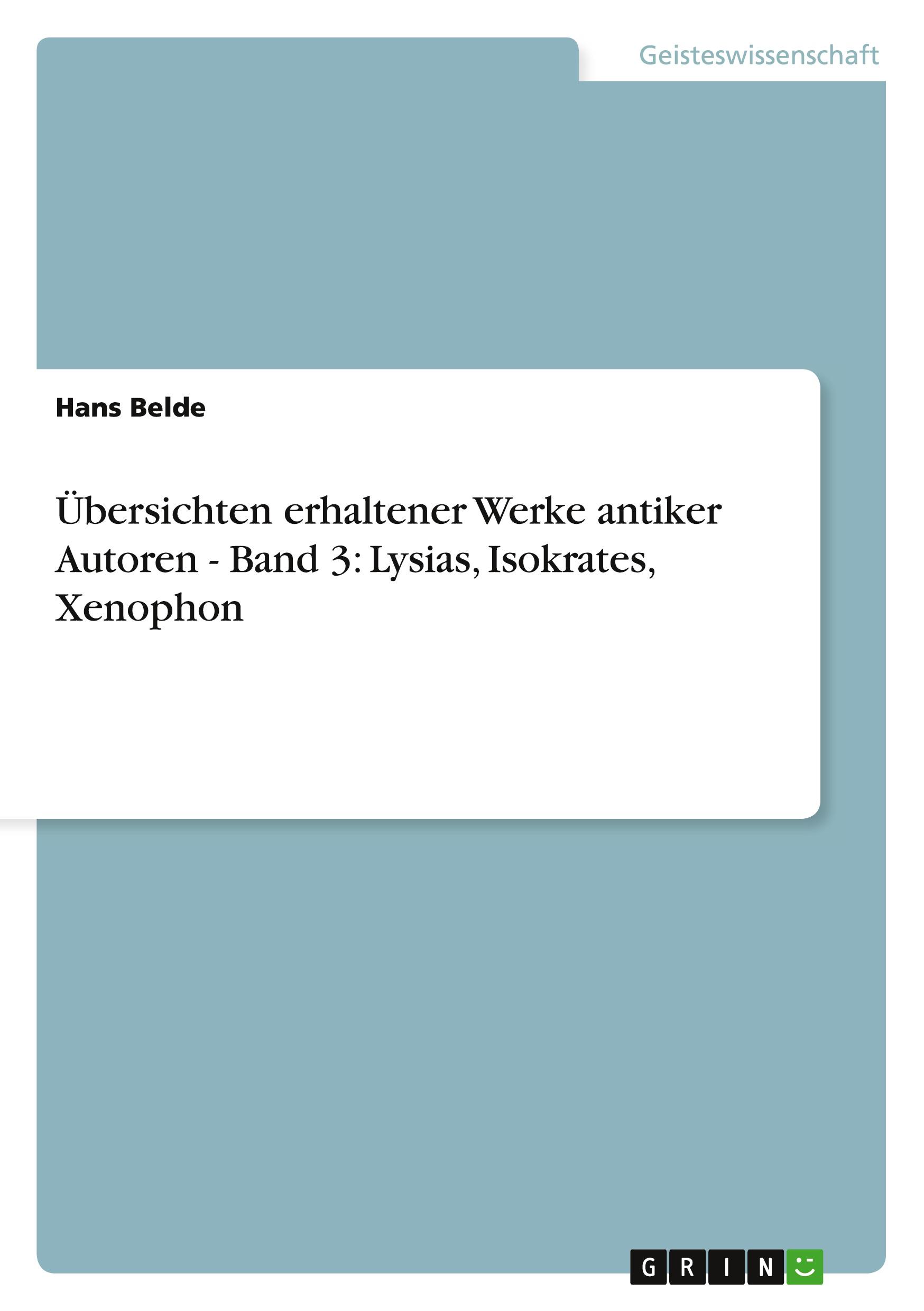 Geisteswissenschaft

Hans Belde

Übersichten erhaltener Werke antiker Autoren - Band 3: Lysias, Isokrates, Xenophon

GRIN